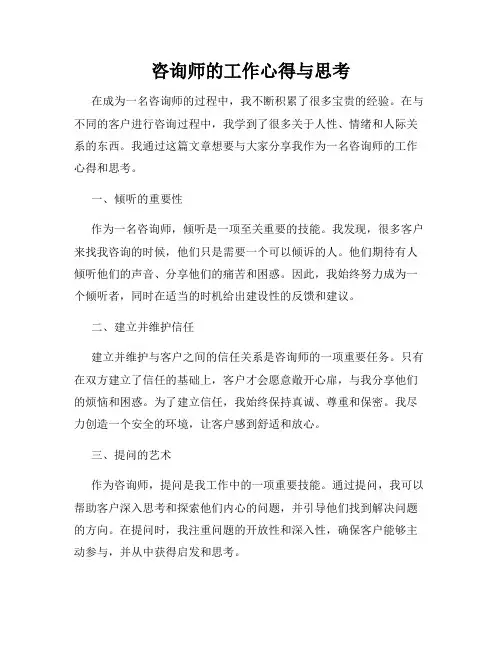 咨询师的工作心得与思考

在成为一名咨询师的过程中，我不断积累了很多宝贵的经验。在与不同的客户进行咨询过程中，我学到了很多关于人性、情绪和人际关系的东西。我通过这篇文章想要与大家分享我作为一名咨询师的工作心得和思考。

一、倾听的重要性

作为一名咨询师，倾听是一项至关重要的技能。我发现，很多客户来找我咨询的时候，他们只是需要一个可以倾诉的人。他们期待有人倾听他们的声音、分享他们的痛苦和困惑。因此，我始终努力成为一个倾听者，同时在适当的时机给出建设性的反馈和建议。

二、建立并维护信任

建立并维护与客户之间的信任关系是咨询师的一项重要任务。只有在双方建立了信任的基础上，客户才会愿意敞开心扉，与我分享他们的烦恼和困惑。为了建立信任，我始终保持真诚、尊重和保密。我尽力创造一个安全的环境，让客户感到舒适和放心。

三、提问的艺术

作为咨询师，提问是我工作中的一项重要技能。通过提问，我可以帮助客户深入思考和探索他们内心的问题，并引导他们找到解决问题的方向。在提问时，我注重问题的开放性和深入性，确保客户能够主动参与，并从中获得启发和思考。